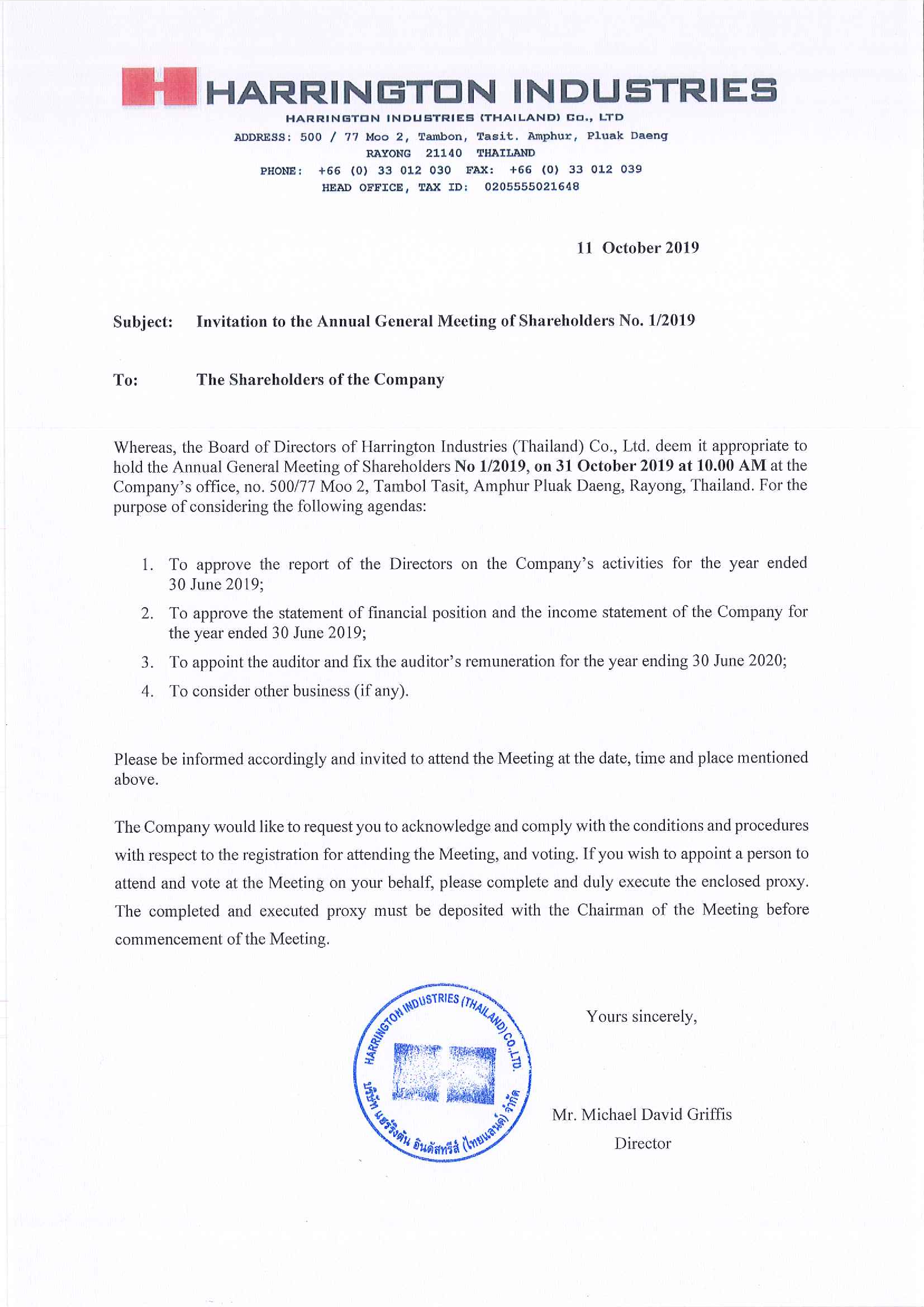 HARRINGTON INDUSTRIES
HARRINGTON INDUSTRIES (THAILAND) CO., LTD
ADDRESS: 500 / 77 Moo 2, Tambon, Tasit. Amphur, Pluak Daeng
RAYONG 21140 THAILAND
PHONE: +66 (0) 33 012 030 FAX: +66 (0) 33 012 039
HEAD OFFICE, TAX ID: 0205555021648

11 October 2019

Subject: Invitation to the Annual General Meeting of Shareholders No. 1/2019

To: The Shareholders of the Company

Whereas, the Board of Directors of Harrington Industries (Thailand) Co., Ltd. deem it appropriate to hold the Annual General Meeting of Shareholders No 1/2019, on 31 October 2019 at 10.00 AM at the Company's office, no. 500/77 Moo 2, Tambol Tasit, Amphur Pluak Daeng, Rayong, Thailand. For the purpose of considering the following agendas:

1. To approve the report of the Directors on the Company's activities for the year ended 30 June 2019;
2. To approve the statement of financial position and the income statement of the Company for the year ended 30 June 2019;
3. To appoint the auditor and fix the auditor's remuneration for the year ending 30 June 2020;
4. To consider other business (if any).

Please be informed accordingly and invited to attend the Meeting at the date, time and place mentioned above.

The Company would like to request you to acknowledge and comply with the conditions and procedures with respect to the registration for attending the Meeting, and voting. If you wish to appoint a person to attend and vote at the Meeting on your behalf, please complete and duly execute the enclosed proxy. The completed and executed proxy must be deposited with the Chairman of the Meeting before commencement of the Meeting.

HARRINGTON INDUSTRIES (THAILAND) CO.,LTD.
บริษัท แฮร์ริงตัน อินดัสทรีส์ (ไทยแลนด์) จำกัด

Yours sincerely,

Mr. Michael David Griffis
Director